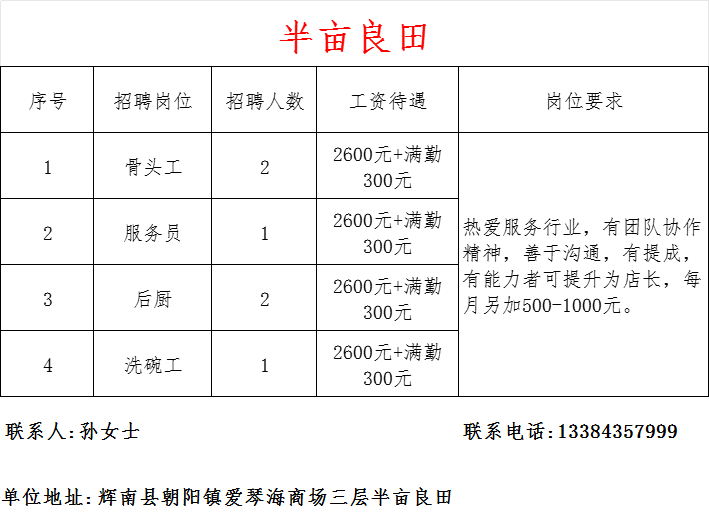 半亩良田

| 序号 | 招聘岗位 | 招聘人数 | 工资待遇 | 岗位要求 |
|---|---|---|---|---|
| 1 | 骨头工 | 2 | 2600元+满勤300元 | 热爱服务行业，有团队协作精神，善于沟通，有提成，有能力者可提升为店长，每月另加500-1000元。 |
| 2 | 服务员 | 1 | 2600元+满勤300元 | |
| 3 | 后厨 | 2 | 2600元+满勤300元 | |
| 4 | 洗碗工 | 1 | 2600元+满勤300元 | |

联系人:孙女士

联系电话:13384357999

单位地址:辉南县朝阳镇爱琴海商场三层半亩良田